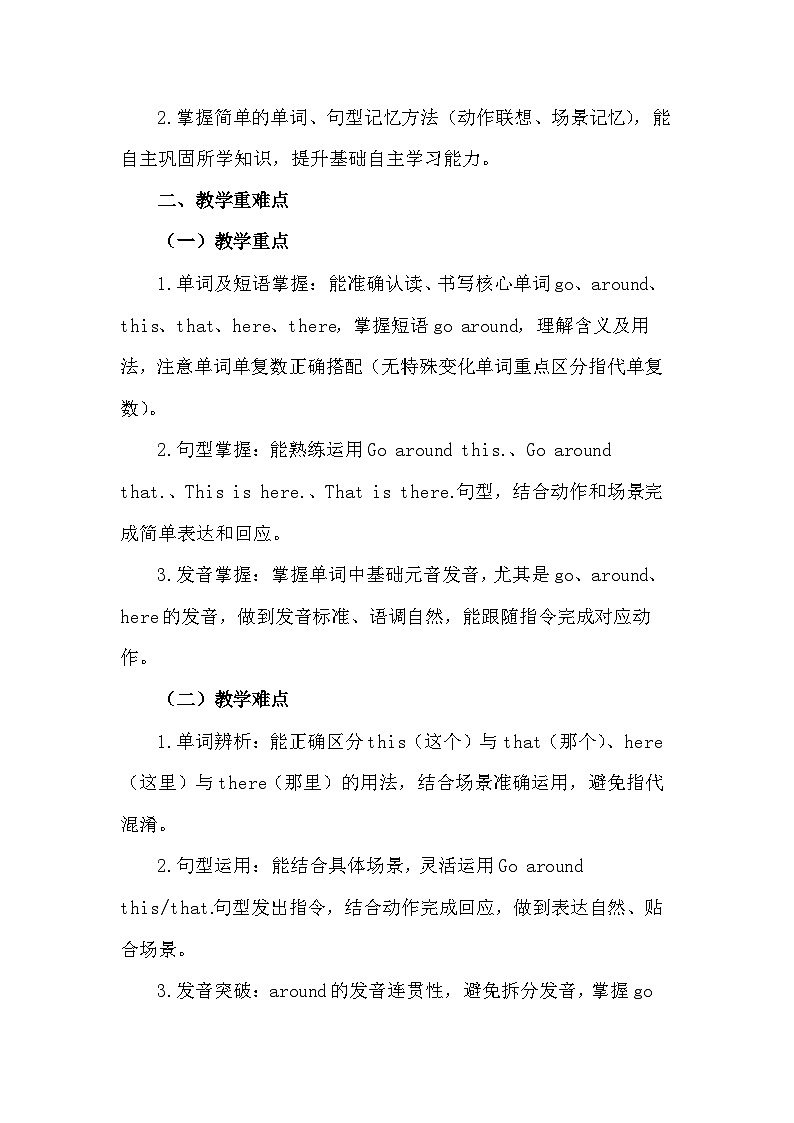 2.掌握简单的单词、句型记忆方法（动作联想、场景记忆），能自主巩固所学知识，提升基础自主学习能力。

二、教学重难点

（一）教学重点

1.单词及短语掌握：能准确认读、书写核心单词go、around、this、that、here、there，掌握短语go around，理解含义及用法，注意单词单复数正确搭配（无特殊变化单词重点区分指代单复数）。

2.句型掌握：能熟练运用Go around this.、Go around that.、This is here.、That is there.句型，结合动作和场景完成简单表达和回应。

3.发音掌握：掌握单词中基础元音发音，尤其是go、around、here的发音，做到发音标准、语调自然，能跟随指令完成对应动作。

（二）教学难点

1.单词辨析：能正确区分this（这个）与that（那个）、here（这里）与there（那里）的用法，结合场景准确运用，避免指代混淆。

2.句型运用：能结合具体场景，灵活运用Go around this/that.句型发出指令，结合动作完成回应，做到表达自然、贴合场景。

3.发音突破：around的发音连贯性，避免拆分发音，掌握go